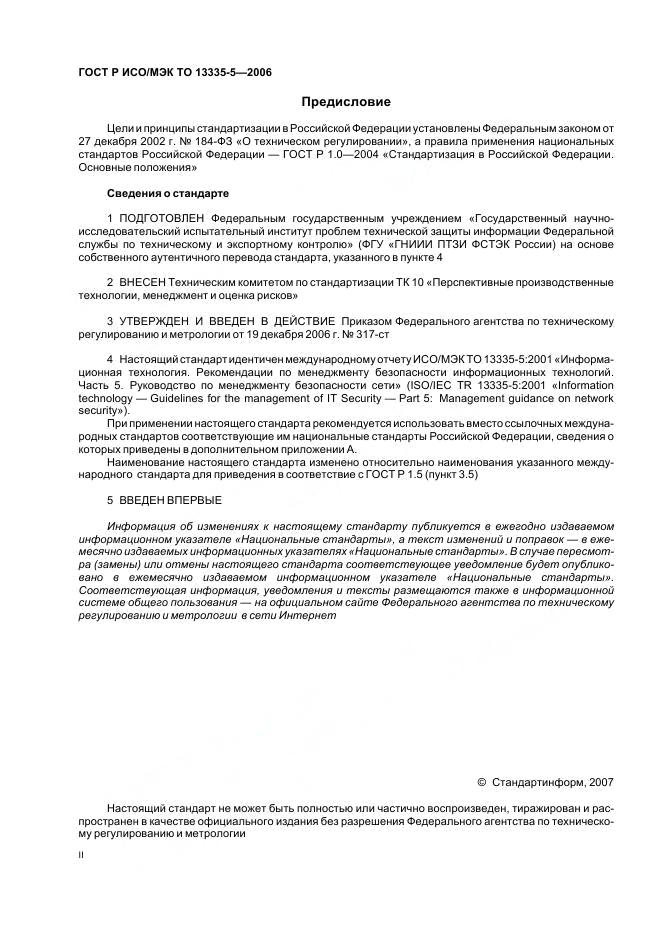 ГОСТ Р ИСО/МЭК ТО 13335-5—2006

Предисловие

Цели и принципы стандартизации в Российской Федерации установлены Федеральным законом от 27 декабря 2002 г. № 184-ФЗ «О техническом регулировании», а правила применения национальных стандартов Российской Федерации — ГОСТ Р 1.0—2004 «Стандартизация в Российской Федерации. Основные положения»

Сведения о стандарте

1 ПОДГОТОВЛЕН Федеральным государственным учреждением «Государственный научно-исследовательский испытательный институт проблем технической защиты информации Федеральной службы по техническому и экспортному контролю» (ФГУ «ГНИИИ ПТЗИ ФСТЭК России) на основе собственного аутентичного перевода стандарта, указанного в пункте 4

2 ВНЕСЕН Техническим комитетом по стандартизации ТК 10 «Перспективные производственные технологии, менеджмент и оценка рисков»

3 УТВЕРЖДЕН И ВВЕДЕН В ДЕЙСТВИЕ Приказом Федерального агентства по техническому регулированию и метрологии от 19 декабря 2006 г. № 317-ст

4 Настоящий стандарт идентичен международному отчету ИСО/МЭК ТО 13335-5:2001 «Информационная технология. Рекомендации по менеджменту безопасности информационных технологий. Часть 5. Руководство по менеджменту безопасности сети» (ISO/IEC TR 13335-5:2001 «Information technology — Guidelines for the management of IT Security — Part 5: Management guidance on network security»).

При применении настоящего стандарта рекомендуется использовать вместо ссылочных международных стандартов соответствующие им национальные стандарты Российской Федерации, сведения о которых приведены в дополнительном приложении А.

Наименование настоящего стандарта изменено относительно наименования указанного международного стандарта для приведения в соответствие с ГОСТ Р 1.5 (пункт 3.5)

5 ВВЕДЕН ВПЕРВЫЕ

Информация об изменениях к настоящему стандарту публикуется в ежегодно издаваемом информационном указателе «Национальные стандарты», а текст изменений и поправок — в ежемесячно издаваемых информационных указателях «Национальные стандарты». В случае пересмотра (замены) или отмены настоящего стандарта соответствующее уведомление будет опубликовано в ежемесячно издаваемом информационном указателе «Национальные стандарты». Соответствующая информация, уведомления и тексты размещаются также в информационной системе общего пользования — на официальном сайте Федерального агентства по техническому регулированию и метрологии в сети Интернет

© Стандартинформ, 2007

Настоящий стандарт не может быть полностью или частично воспроизведен, тиражирован и распространен в качестве официального издания без разрешения Федерального агентства по техническому регулированию и метрологии

II